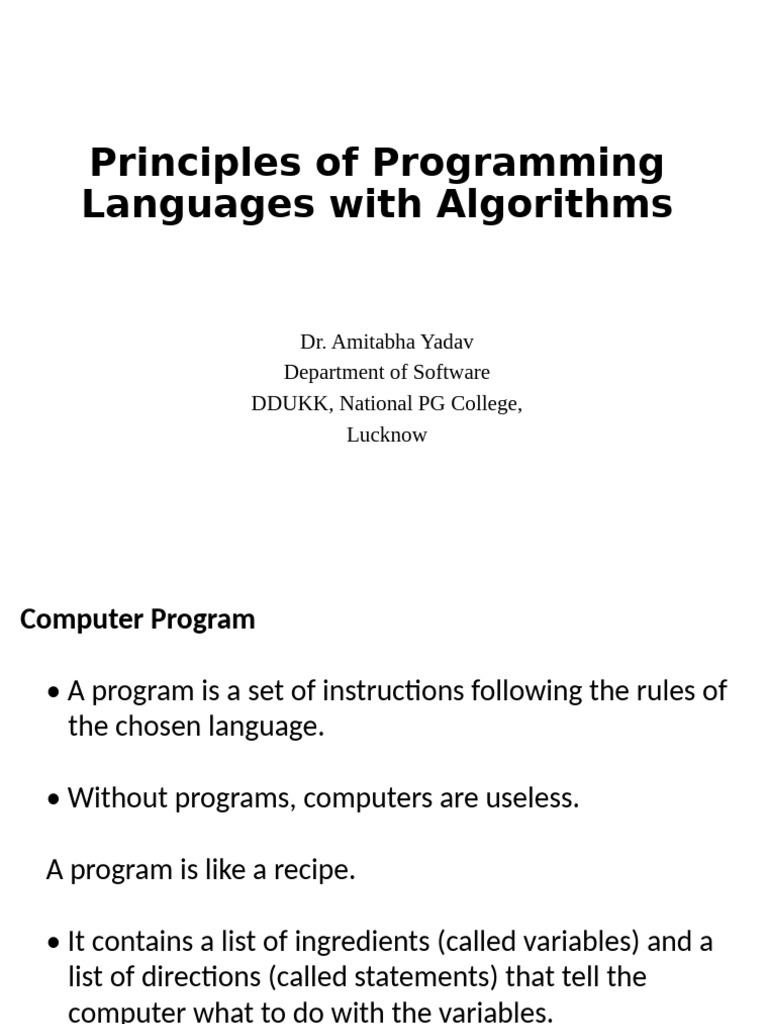 Principles of Programming Languages with Algorithms

Dr. Amitabha Yadav
Department of Software
DDUKK, National PG College,
Lucknow

Computer Program

• A program is a set of instructions following the rules of the chosen language.

• Without programs, computers are useless.

A program is like a recipe.

• It contains a list of ingredients (called variables) and a list of directions (called statements) that tell the computer what to do with the variables.